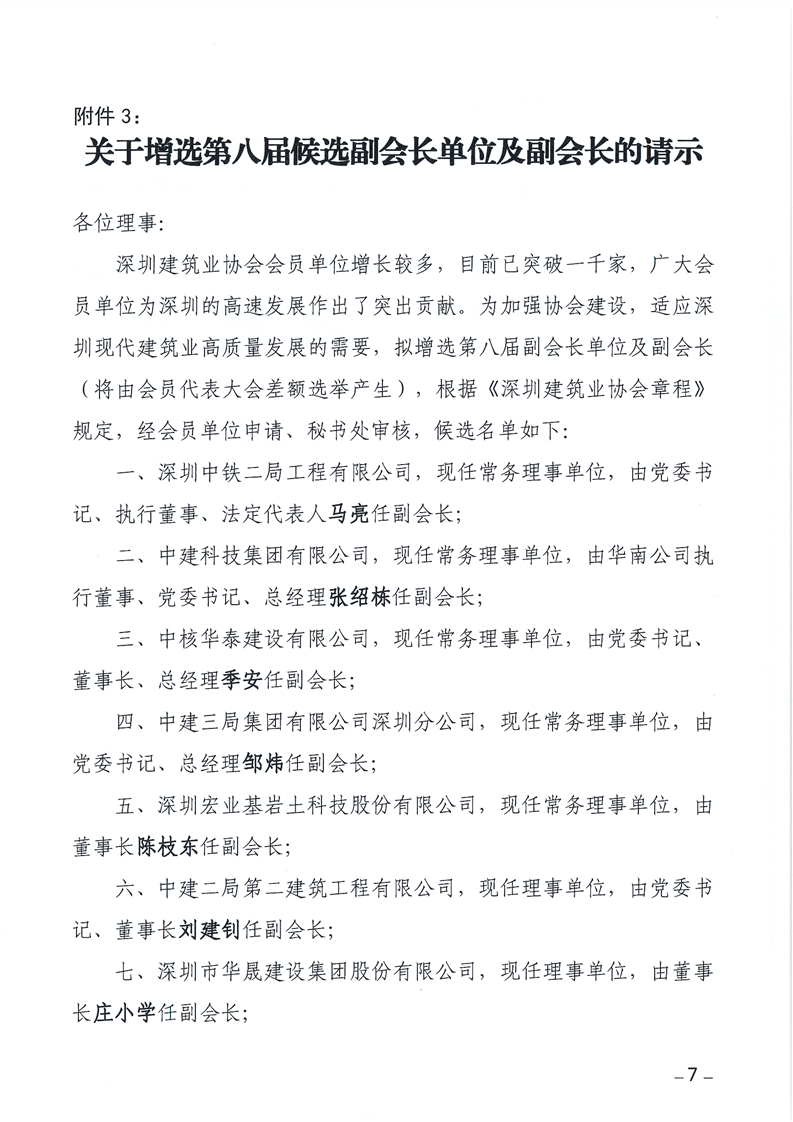 附件 3：

关于增选第八届候选副会长单位及副会长的请示

各位理事:

深圳建筑业协会会员单位增长较多，目前已突破一千家，广大会员单位为深圳的高速发展作出了突出贡献。为加强协会建设，适应深圳现代建筑业高质量发展的需要，拟增选第八届副会长单位及副会长（将由会员代表大会差额选举产生），根据《深圳建筑业协会章程》规定，经会员单位申请、秘书处审核，候选名单如下:

一、深圳中铁二局工程有限公司，现任常务理事单位，由党委书记、执行董事、法定代表人马亮任副会长;

二、中建科技集团有限公司，现任常务理事单位，由华南公司执行董事、党委书记、总经理张绍栋任副会长;

三、中核华泰建设有限公司，现任常务理事单位，由党委书记、董事长、总经理季安任副会长;

四、中建三局集团有限公司深圳分公司，现任常务理事单位，由党委书记、总经理邹炜任副会长;

五、深圳宏业基岩土科技股份有限公司，现任常务理事单位，由董事长陈枝东任副会长;

六、中建二局第二建筑工程有限公司，现任理事单位，由党委书记、董事长刘建钊任副会长;

七、深圳市华晟建设集团股份有限公司，现任理事单位，由董事长庄小学任副会长;

-7-